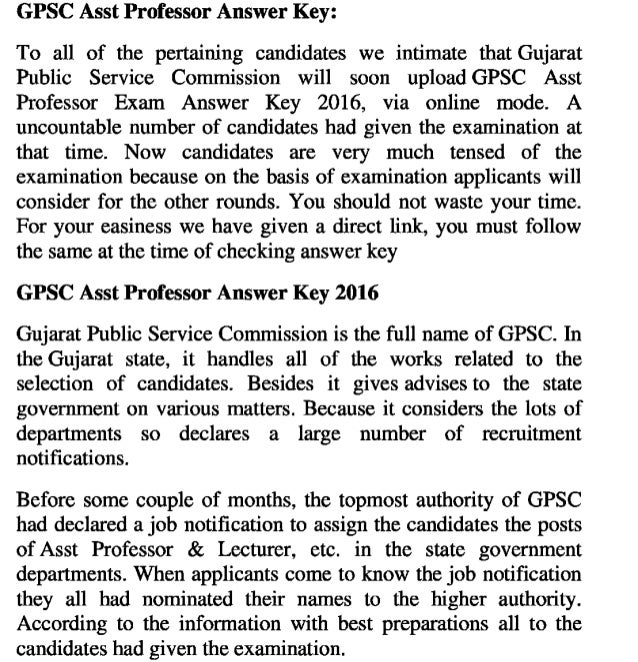 GPSC Asst Professor Answer Key:

To all of the pertaining candidates we intimate that Gujarat Public Service Commission will soon upload GPSC Asst Professor Exam Answer Key 2016, via online mode. A uncountable number of candidates had given the examination at that time. Now candidates are very much tensed of the examination because on the basis of examination applicants will consider for the other rounds. You should not waste your time. For your easiness we have given a direct link, you must follow the same at the time of checking answer key

GPSC Asst Professor Answer Key 2016

Gujarat Public Service Commission is the full name of GPSC. In the Gujarat state, it handles all of the works related to the selection of candidates. Besides it gives advises to the state government on various matters. Because it considers the lots of departments so declares a large number of recruitment notifications.

Before some couple of months, the topmost authority of GPSC had declared a job notification to assign the candidates the posts of Asst Professor & Lecturer, etc. in the state government departments. When applicants come to know the job notification they all had nominated their names to the higher authority. According to the information with best preparations all to the candidates had given the examination.